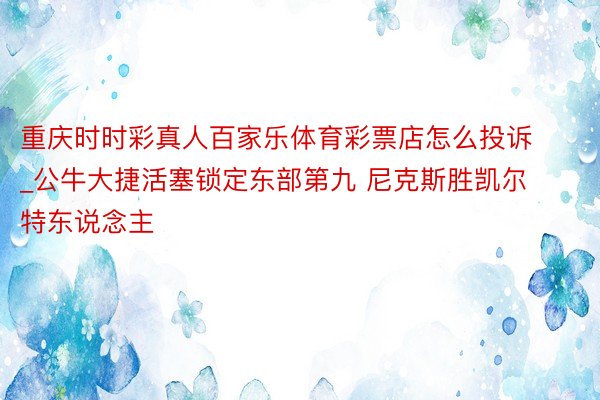 重庆时时彩真人百家乐体育彩票店怎么投诉_公牛大捷活塞锁定东部第九 尼克斯胜凯尔特东说念主